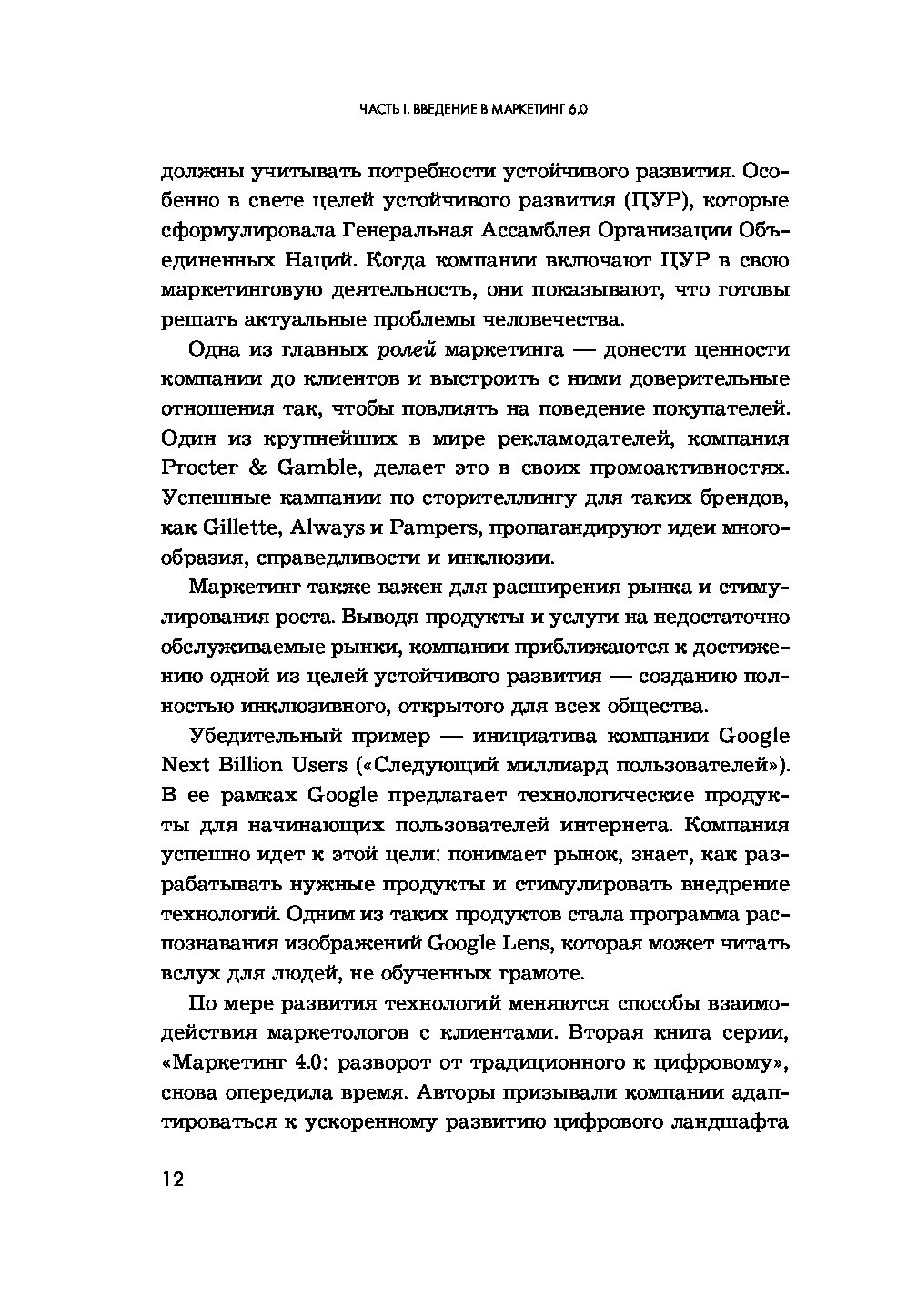 ЧАСТЬ I. ВВЕДЕНИЕ В МАРКЕТИНГ 6.0

должны учитывать потребности устойчивого развития. Особенно в свете целей устойчивого развития (ЦУР), которые сформулировала Генеральная Ассамблея Организации Объединенных Наций. Когда компании включают ЦУР в свою маркетинговую деятельность, они показывают, что готовы решать актуальные проблемы человечества.

Одна из главных ролей маркетинга — донести ценности компании до клиентов и выстроить с ними доверительные отношения так, чтобы повлиять на поведение покупателей. Один из крупнейших в мире рекламодателей, компания Procter & Gamble, делает это в своих промоактивностях. Успешные кампании по сторителлингу для таких брендов, как Gillette, Always и Pampers, пропагандируют идеи многообразия, справедливости и инклюзии.

Маркетинг также важен для расширения рынка и стимулирования роста. Выводя продукты и услуги на недостаточно обслуживаемые рынки, компании приближаются к достижению одной из целей устойчивого развития — созданию полностью инклюзивного, открытого для всех общества.

Убедительный пример — инициатива компании Google Next Billion Users («Следующий миллиард пользователей»). В ее рамках Google предлагает технологические продукты для начинающих пользователей интернета. Компания успешно идет к этой цели: понимает рынок, знает, как разрабатывать нужные продукты и стимулировать внедрение технологий. Одним из таких продуктов стала программа распознавания изображений Google Lens, которая может читать вслух для людей, не обученных грамоте.

По мере развития технологий меняются способы взаимодействия маркетологов с клиентами. Вторая книга серии, «Маркетинг 4.0: разворот от традиционного к цифровому», снова опередила время. Авторы призывали компании адаптироваться к ускоренному развитию цифрового ландшафта

12